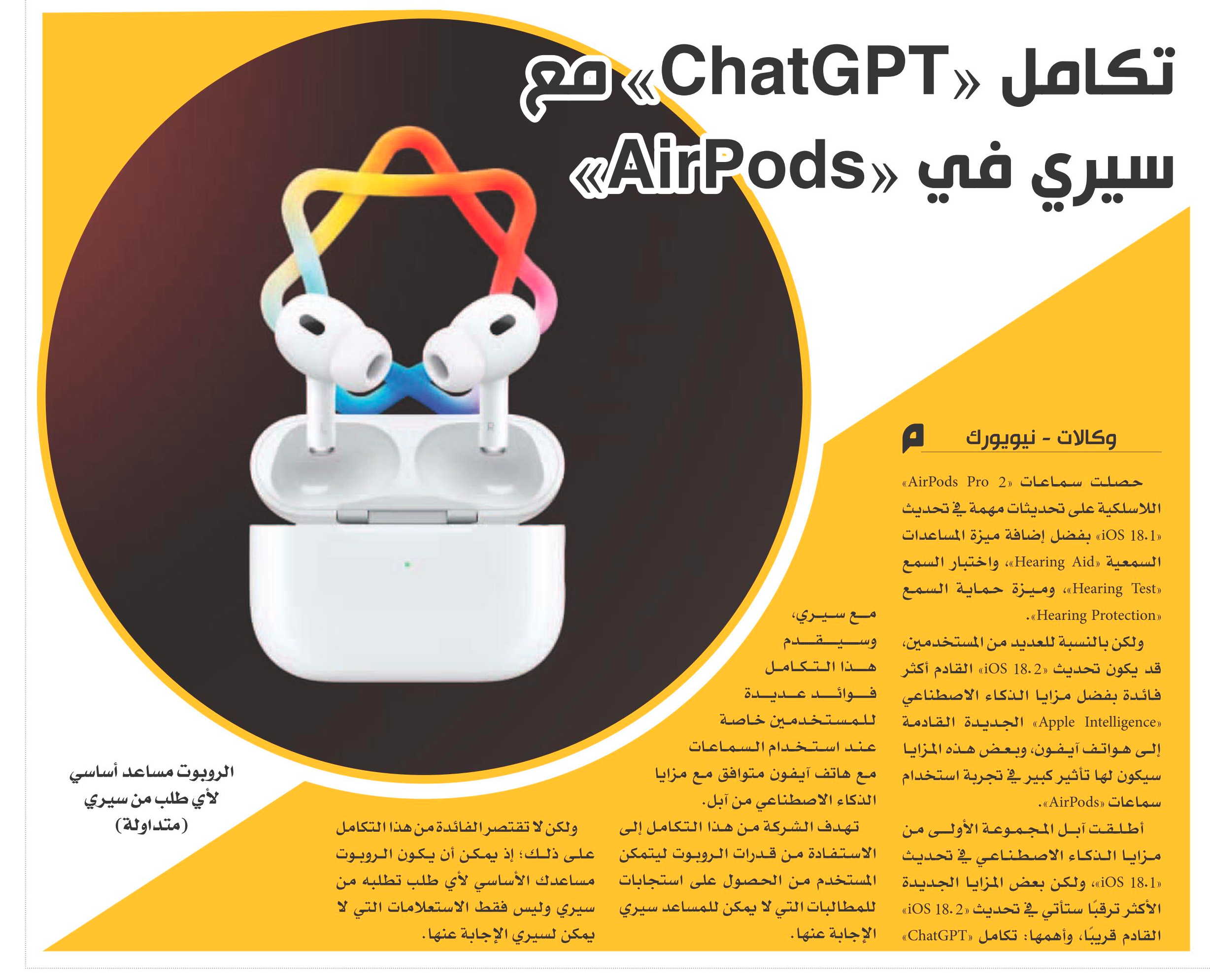 تكامل «ChatGPT» مع سيري في «AirPods»

وكالات - نيويورك

حصلت سماعات «AirPods Pro 2» اللاسلكية على تحديثات مهمة في تحديث «iOS 18.1» بفضل إضافة ميزة المساعدات السمعية «Hearing Aid»، واختبار السمع «Hearing Test»، وميزة حماية السمع «Hearing Protection».

ولكن بالنسبة للعديد من المستخدمين، قد يكون تحديث «iOS 18.2» القادم أكثر فائدة بفضل مزايا الذكاء الاصطناعي «Apple Intelligence» الجديدة القادمة إلى هواتف آيفون، وبعض هذه المزايا سيكون لها تأثير كبير في تجربة استخدام سماعات «AirPods».

أطلقت آبل المجموعة الأولى من مزايا الذكاء الاصطناعي في تحديث «iOS 18.1»، ولكن بعض المزايا الجديدة الأكثر ترقبًا ستأتي في تحديث «iOS 18.2» القادم قريبًا، وأهمها: تكامل «ChatGPT» مع سيري، وسيقدم هذا التكامل فوائد عديدة للمستخدمين خاصة عند استخدام السماعات مع هاتف آيفون متوافق مع مزايا الذكاء الاصطناعي من آبل.

تهدف الشركة من هذا التكامل إلى الاستفادة من قدرات الروبوت ليتمكن المستخدم من الحصول على استجابات للمطالبات التي لا يمكن للمساعد سيري الإجابة عنها.

ولكن لا تقتصر الفائدة من هذا التكامل على ذلك؛ إذ يمكن أن يكون الروبوت مساعدك الأساسي لأي طلب تطلبه من سيري وليس فقط الاستعلامات التي لا يمكن لسيري الإجابة عنها.

الروبوت مساعد أساسي لأي طلب من سيري (متداولة)